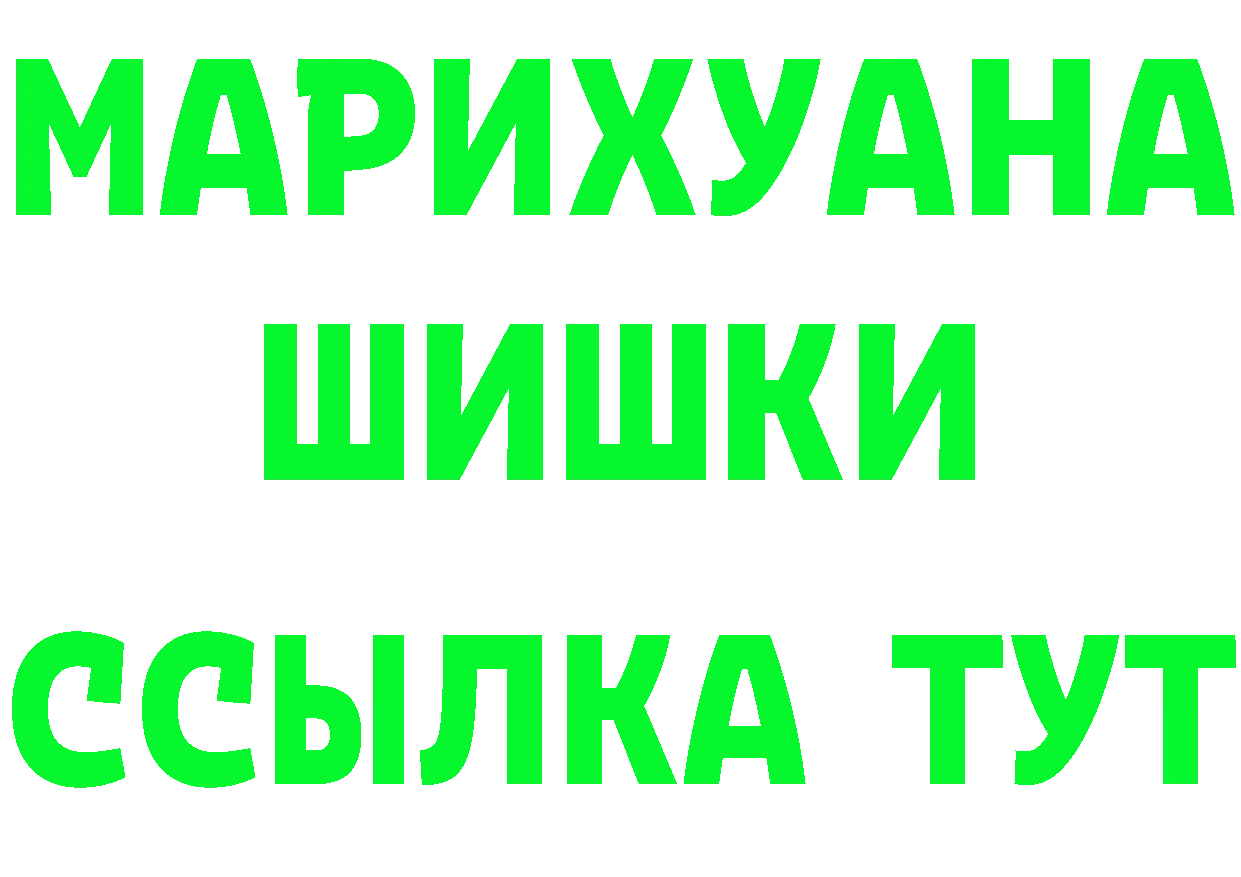 МАРИХУАНА
ШИШКИ
ССЫЛКА ТУТ